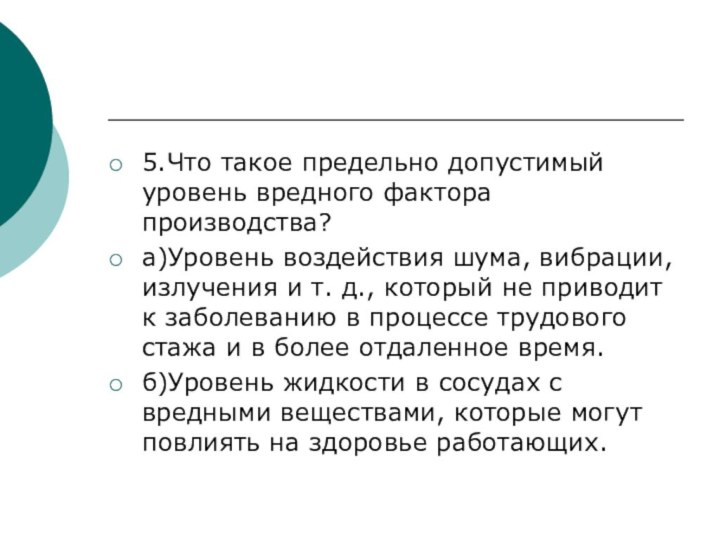 5.Что такое предельно допустимый уровень вредного фактора производства?

а)Уровень воздействия шума, вибрации, излучения и т. д., который не приводит к заболеванию в процессе трудового стажа и в более отдаленное время.

б)Уровень жидкости в сосудах с вредными веществами, которые могут повлиять на здоровье работающих.